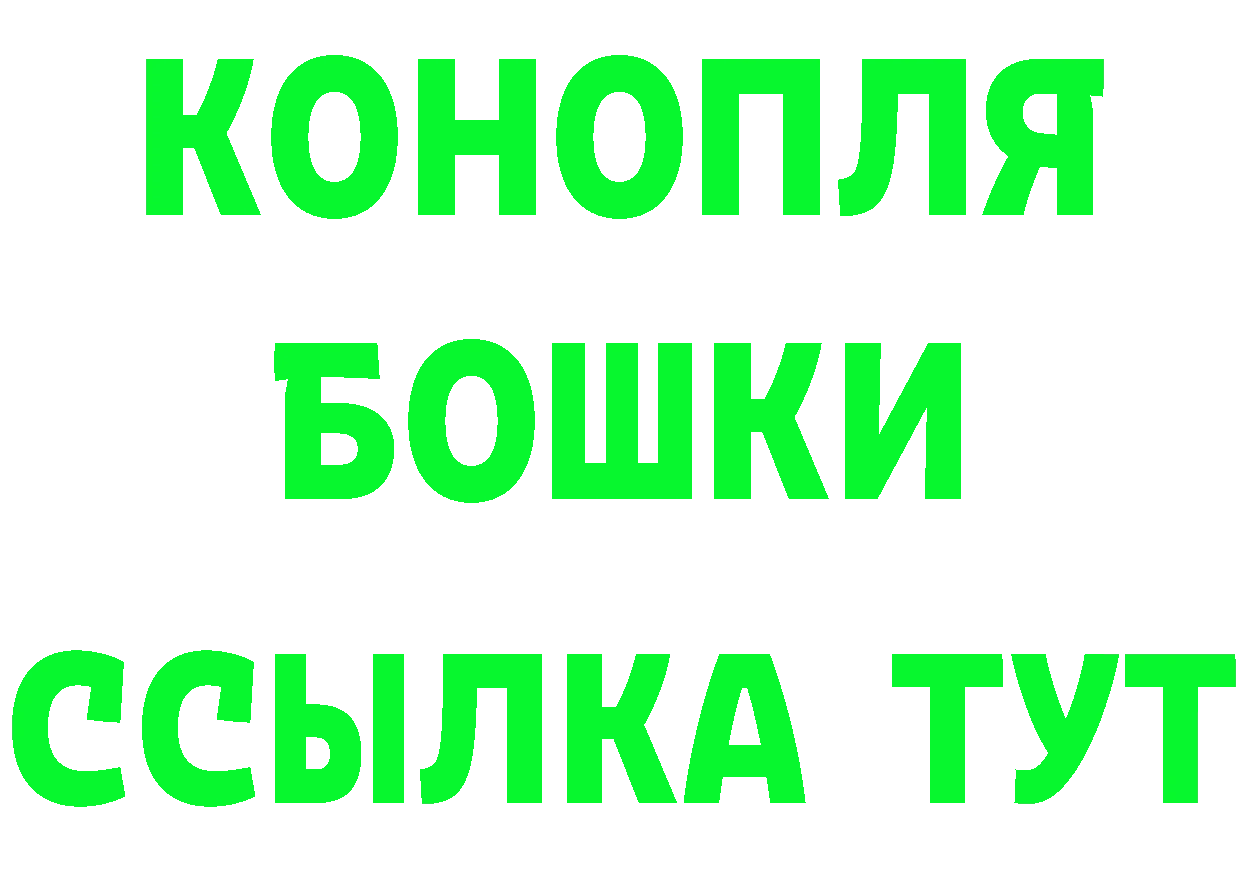 КОНОПЛЯ
БОШКИ
ССЫЛКА ТУТ